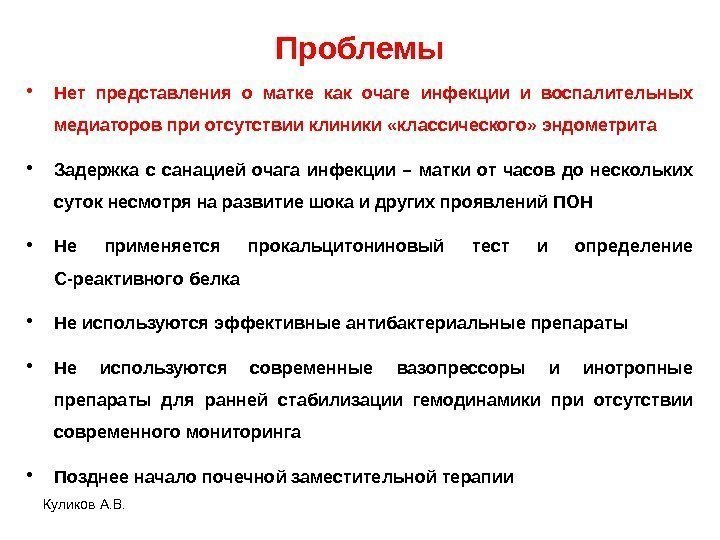 Проблемы

• Нет представления о матке как очаге инфекции и воспалительных медиаторов при отсутствии клиники «классического» эндометрита

• Задержка с санацией очага инфекции – матки от часов до нескольких суток несмотря на развитие шока и других проявлений ПОН

• Не применяется прокальцитониновый тест и определение С-реактивного белка

• Не используются эффективные антибактериальные препараты

• Не используются современные вазопрессоры и инотропные препараты для ранней стабилизации гемодинамики при отсутствии современного мониторинга

• Позднее начало почечной заместительной терапии

Куликов А.В.